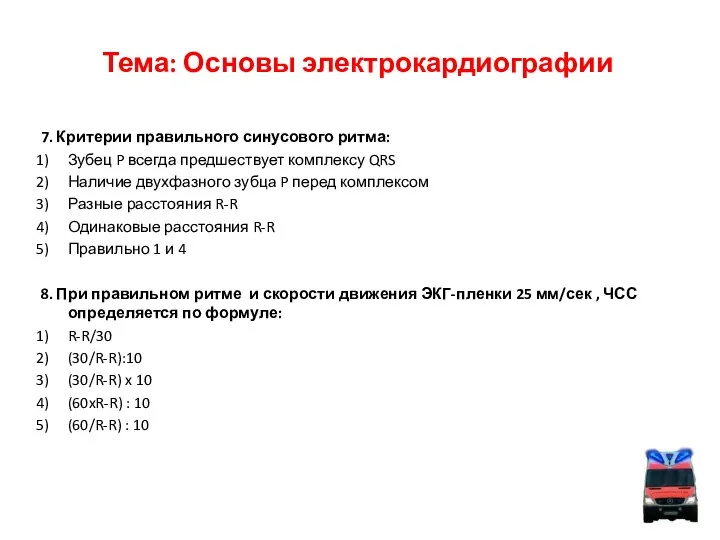 Тема: Основы электрокардиографии

7. Критерии правильного синусового ритма:
1) Зубец P всегда предшествует комплексу QRS
2) Наличие двухфазного зубца P перед комплексом
3) Разные расстояния R-R
4) Одинаковые расстояния R-R
5) Правильно 1 и 4

8. При правильном ритме и скорости движения ЭКГ-пленки 25 мм/сек , ЧСС определяется по формуле:
1) R-R/30
2) (30/R-R):10
3) (30/R-R) x 10
4) (60xR-R) : 10
5) (60/R-R) : 10